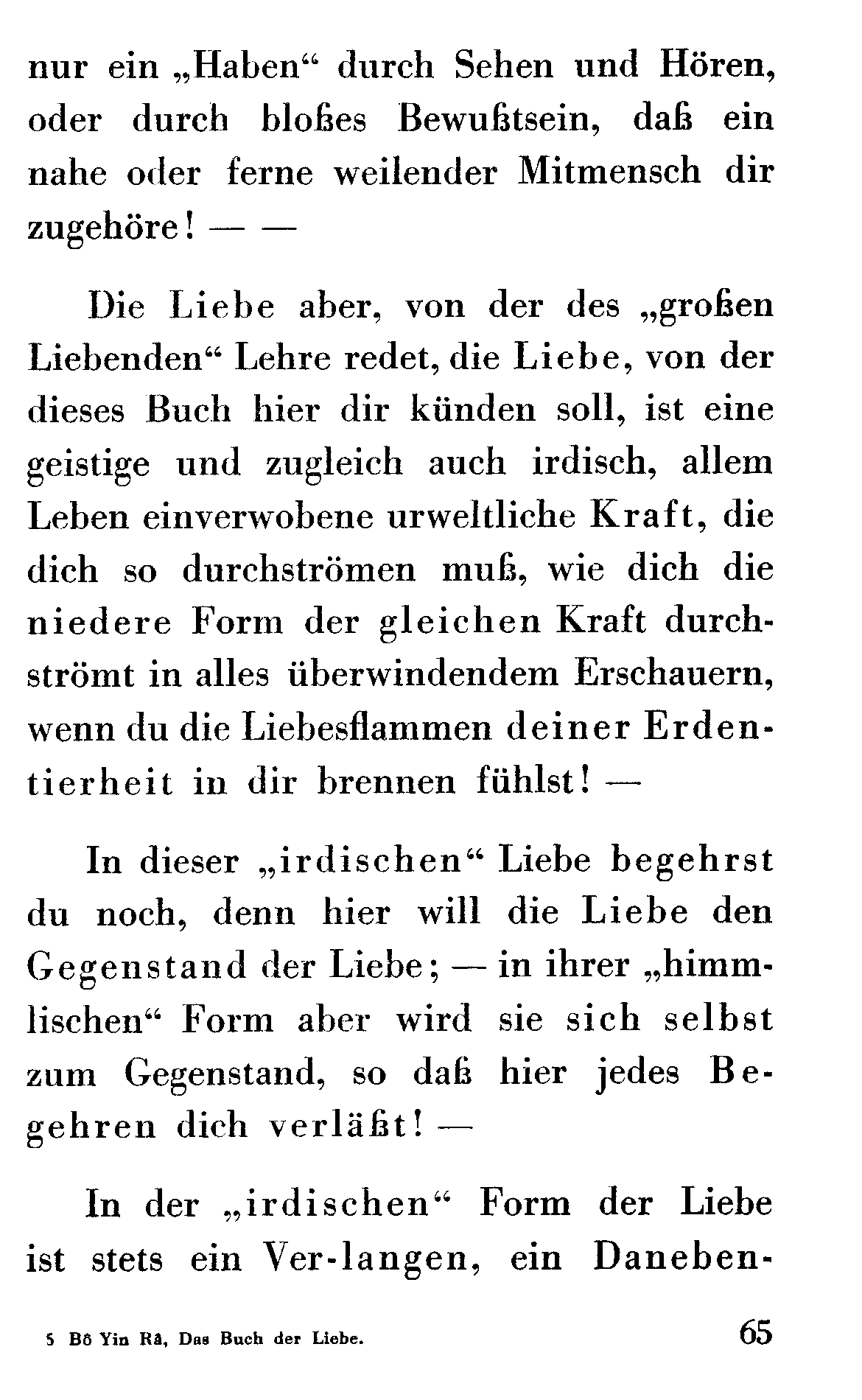 nur ein „Haben“ durch Sehen und Hören, oder durch bloßes Bewußtsein, daß ein nahe oder ferne weilender Mitmensch dir zugehöre! — —

Die Liebe aber, von der des „großen Liebenden“ Lehre redet, die Liebe, von der dieses Buch hier dir künden soll, ist eine geistige und zugleich auch irdisch, allem Leben einverwobene urweltliche Kraft, die dich so durchströmen muß, wie dich die niedere Form der gleichen Kraft durchströmt in alles überwindendem Erschauern, wenn du die Liebesflammen deiner Erdentierheit in dir brennen fühlst! —

In dieser „irdischen“ Liebe begehrst du noch, denn hier will die Liebe den Gegenstand der Liebe; — in ihrer „himmlischen“ Form aber wird sie sich selbst zum Gegenstand, so daß hier jedes Begehren dich verläßt! —

In der „irdischen“ Form der Liebe ist stets ein Ver-langen, ein Daneben-

5 Bô Yin Râ, Das Buch der Liebe. 65